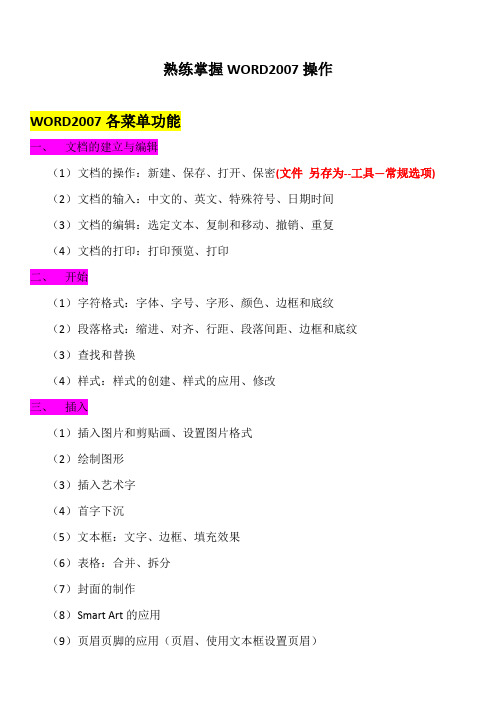 熟练掌握 WORD2007 操作

WORD2007 各菜单功能

一、 文档的建立与编辑

（1）文档的操作：新建、保存、打开、保密(文件 另存为--工具—常规选项)

（2）文档的输入：中文的、英文、特殊符号、日期时间

（3）文档的编辑：选定文本、复制和移动、撤销、重复

（4）文档的打印：打印预览、打印

二、 开始

（1）字符格式：字体、字号、字形、颜色、边框和底纹

（2）段落格式：缩进、对齐、行距、段落间距、边框和底纹

（3）查找和替换

（4）样式：样式的创建、样式的应用、修改

三、 插入

（1）插入图片和剪贴画、设置图片格式

（2）绘制图形

（3）插入艺术字

（4）首字下沉

（5）文本框：文字、边框、填充效果

（6）表格：合并、拆分

（7）封面的制作

（8）Smart Art 的应用

（9）页眉页脚的应用（页眉、使用文本框设置页眉）